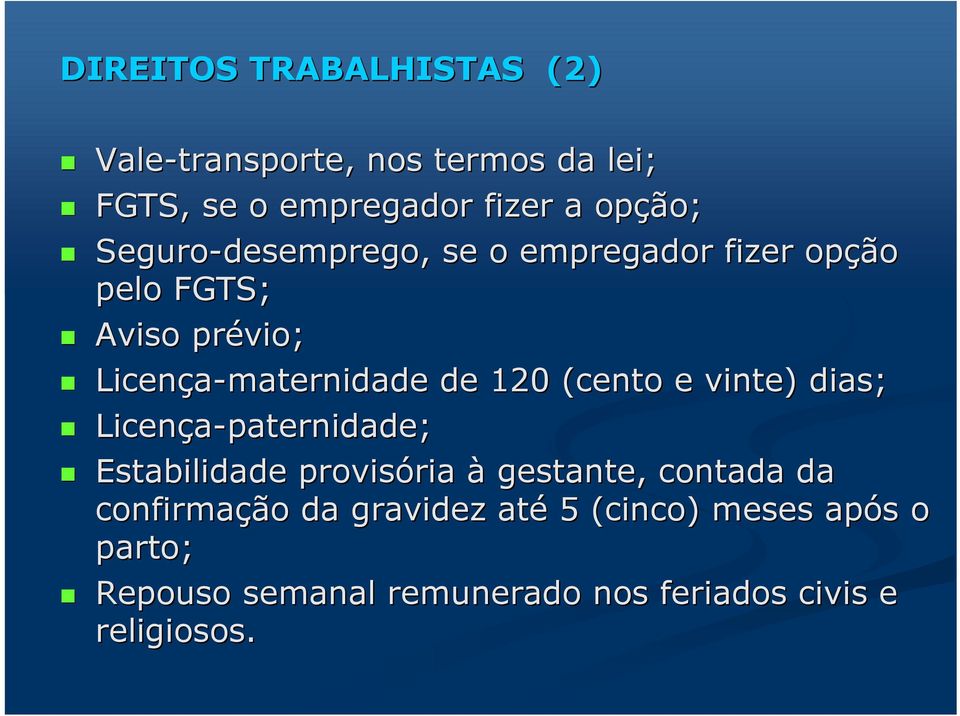 DIREITOS TRABALHISTAS (2)

Vale-transporte, nos termos da lei;

FGTS, se o empregador fizer a opção;

Seguro-desemprego, se o empregador fizer opção pelo FGTS;

Aviso prévio;

Licença-maternidade de 120 (cento e vinte) dias;

Licença-paternidade;

Estabilidade provisória à gestante, contada da confirmação da gravidez até 5 (cinco) meses após o parto;

Repouso semanal remunerado nos feriados civis e religiosos.